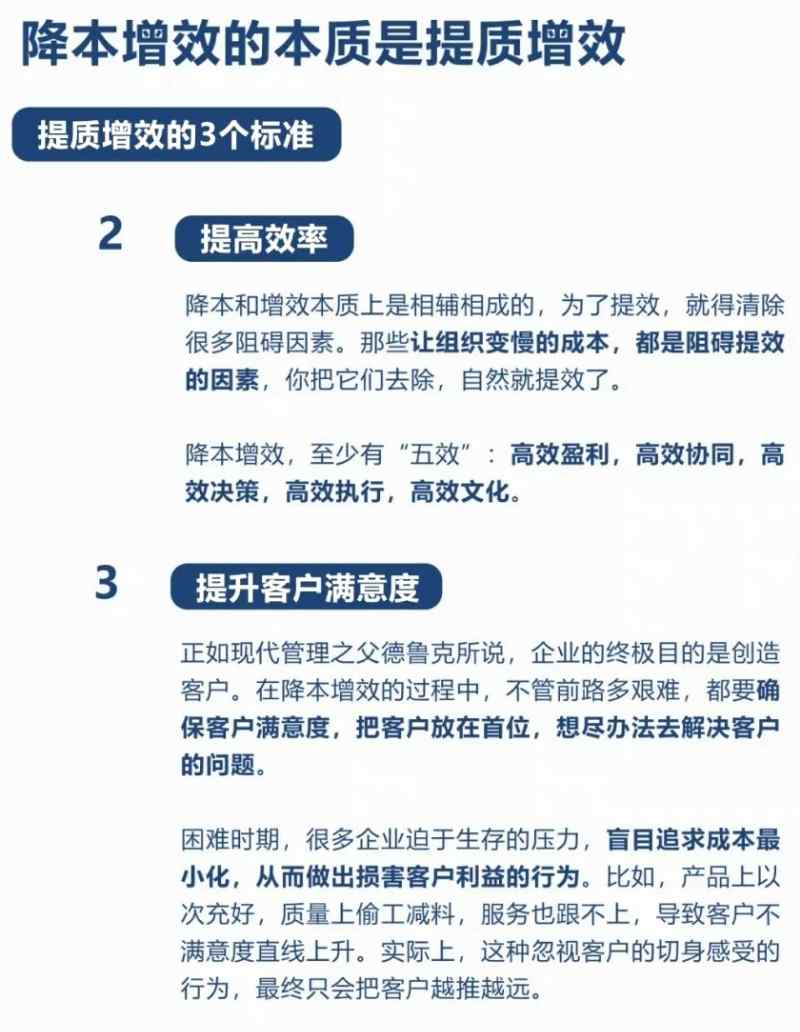 降本增效的本质是提质增效

提质增效的3个标准

2 提高效率

降本和增效本质上是相辅相成的，为了提效，就得清除很多阻碍因素。那些让组织变慢的成本，都是阻碍提效的因素，你把它们去除，自然就提效了。

降本增效，至少有“五效”：高效盈利，高效协同，高效决策，高效执行，高效文化。

3 提升客户满意度

正如现代管理之父德鲁克所说，企业的终极目的是创造客户。在降本增效的过程中，不管前路多艰难，都要确保客户满意度，把客户放在首位，想尽办法去解决客户的问题。

困难时期，很多企业迫于生存的压力，盲目追求成本最小化，从而做出损害客户利益的行为。比如，产品上以次充好，质量上偷工减料，服务也跟不上，导致客户不满意度直线上升。实际上，这种忽视客户的切身感受的行为，最终只会把客户越推越远。